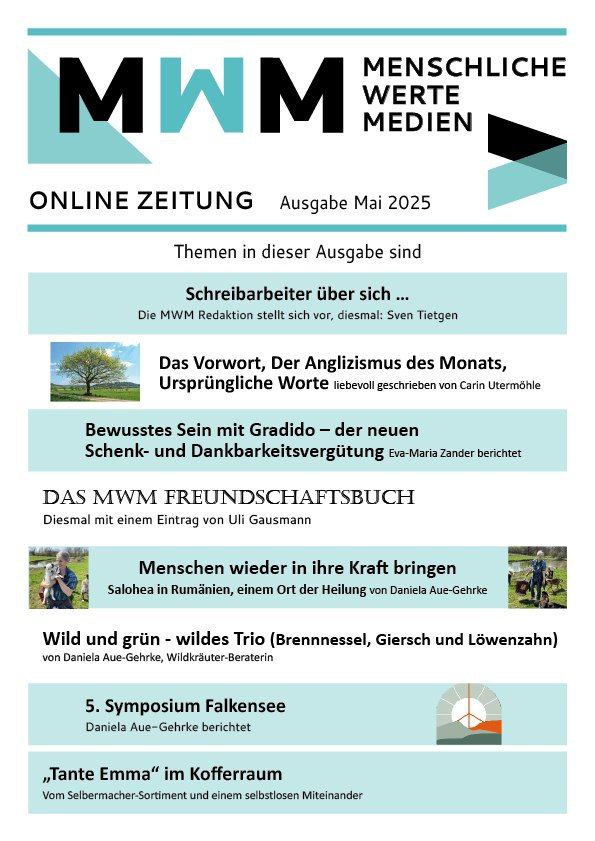 MWM

MENSCHLICHE WERTE MEDIEN

ONLINE ZEITUNG Ausgabe Mai 2025

Themen in dieser Ausgabe sind

Schreibarbeiter über sich ...
Die MWM Redaktion stellt sich vor, diesmal: Sven Tietgen

Das Vorwort, Der Anglizismus des Monats, Ursprüngliche Worte liebevoll geschrieben von Carin Utermöhle

Bewusstes Sein mit Gradido – der neuen Schenk- und Dankbarkeitsvergütung Eva-Maria Zander berichtet

DAS MWM FREUNDSCHAFTSBUCH
Diesmal mit einem Eintrag von Uli Gausmann

Menschen wieder in ihre Kraft bringen
Salohea in Rumänien, einem Ort der Heilung von Daniela Aue-Gehrke

Wild und grün - wildes Trio (Brennnessel, Giersch und Löwenzahn)
von Daniela Aue-Gehrke, Wildkräuter-Beraterin

5. Symposium Falkensee
Daniela Aue–Gehrke berichtet

„Tante Emma“ im Kofferraum
Vom Selbermacher-Sortiment und einem selbstlosen Miteinander